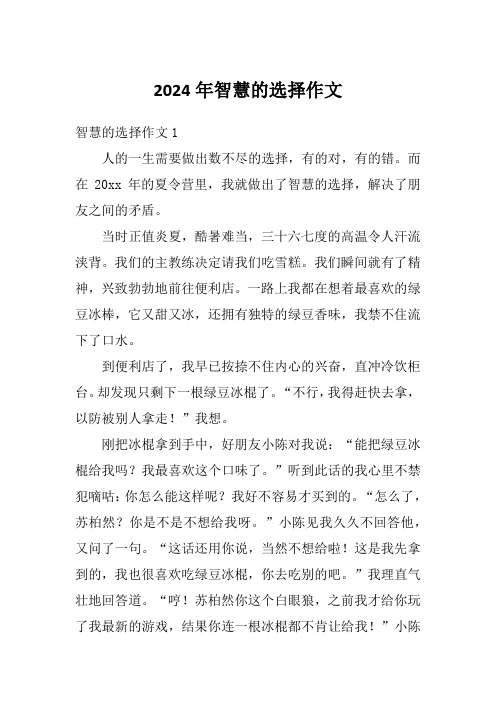 2024 年智慧的选择作文

智慧的选择作文 1

人的一生需要做出数不尽的选择，有的对，有的错。而在 20xx 年的夏令营里，我就做出了智慧的选择，解决了朋友之间的矛盾。

当时正值炎夏，酷暑难当，三十六七度的高温令人汗流浃背。我们的主教练决定请我们吃雪糕。我们瞬间就有了精神，兴致勃勃地前往便利店。一路上我都在想着最喜欢的绿豆冰棒，它又甜又冰，还拥有独特的绿豆香味，我禁不住流下了口水。

到便利店了，我早已按捺不住内心的兴奋，直冲冷饮柜台。却发现只剩下一根绿豆冰棍了。“不行，我得赶快去拿，以防被别人拿走！”我想。

刚把冰棍拿到手中，好朋友小陈对我说：“能把绿豆冰棍给我吗？我最喜欢这个口味了。”听到此话的我心里不禁犯嘀咕：你怎么能这样呢？我好不容易才买到的。“怎么了，苏柏然？你是不是不想给我呀。”小陈见我久久不回答他，又问了一句。“这话还用你说，当然不想给啦！这是我先拿到的，我也很喜欢吃绿豆冰棍，你去吃别的吧。”我理直气壮地回答道。“哼！苏柏然你这个白眼狼，之前我才给你玩了我最新的游戏，结果你连一根冰棍都不肯让给我！”小陈